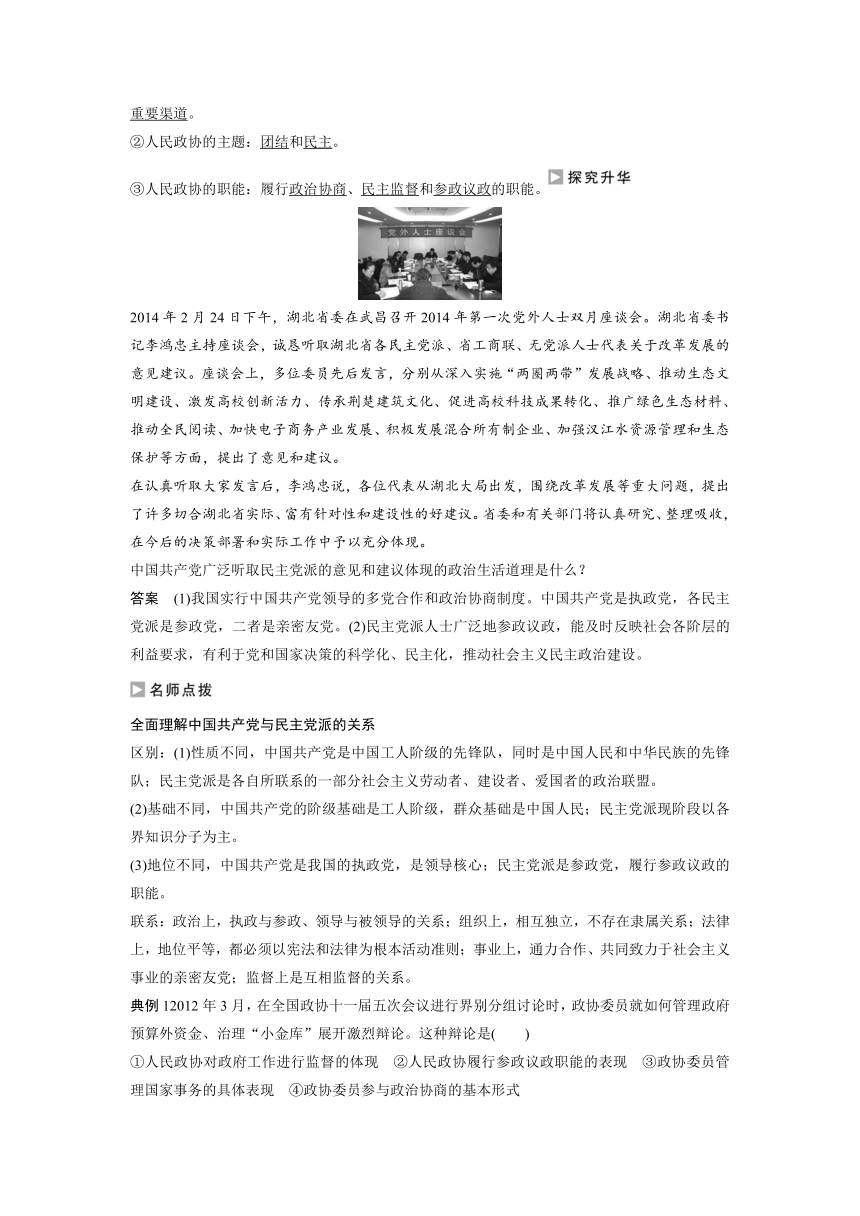 重要渠道。

②人民政协的主题：团结和民主。

③人民政协的职能：履行政治协商、民主监督和参政议政的职能。

探究升华

党外人士座谈会

2014 年 2 月 24 日下午，湖北省委在武昌召开 2014 年第一次党外人士双月座谈会。湖北省委书记李鸿忠主持座谈会，诚恳听取湖北省各民主党派、省工商联、无党派人士代表关于改革发展的意见建议。座谈会上，多位委员先后发言，分别从深入实施"两圈两带"发展战略、推动生态文明建设、激发高校创新活力、传承荆楚建筑文化、促进高校科技成果转化、推广绿色生态材料、推动全民阅读、加快电子商务产业发展、积极发展混合所有制企业、加强汉江水资源管理和生态保护等方面，提出了意见和建议。

在认真听取大家发言后，李鸿忠说，各位代表从湖北大局出发，围绕改革发展等重大问题，提出了许多切合湖北省实际、富有针对性和建设性的好建议。省委和有关部门将认真研究、整理吸收，在今后的决策部署和实际工作中予以充分体现。

中国共产党广泛听取民主党派的意见和建议体现的政治生活道理是什么？

答案　(1)我国实行中国共产党领导的多党合作和政治协商制度。中国共产党是执政党，各民主党派是参政党，二者是亲密友党。(2)民主党派人士广泛地参政议政，能及时反映社会各阶层的利益要求，有利于党和国家决策的科学化、民主化，推动社会主义民主政治建设。

名师点拨

全面理解中国共产党与民主党派的关系

区别：(1)性质不同，中国共产党是中国工人阶级的先锋队，同时是中国人民和中华民族的先锋队；民主党派是各自所联系的一部分社会主义劳动者、建设者、爱国者的政治联盟。

(2)基础不同，中国共产党的阶级基础是工人阶级，群众基础是中国人民；民主党派现阶段以各界知识分子为主。

(3)地位不同，中国共产党是我国的执政党，是领导核心；民主党派是参政党，履行参政议政的职能。

联系：政治上，执政与参政、领导与被领导的关系；组织上，相互独立，不存在隶属关系；法律上，地位平等，都必须以宪法和法律为根本活动准则；事业上，通力合作、共同致力于社会主义事业的亲密友党；监督上是互相监督的关系。

典例 12012 年 3 月，在全国政协十一届五次会议进行界别分组讨论时，政协委员就如何管理政府预算外资金、治理"小金库"展开激烈辩论。这种辩论是(　　)

①人民政协对政府工作进行监督的体现　②人民政协履行参政议政职能的表现　③政协委员管理国家事务的具体表现　④政协委员参与政治协商的基本形式